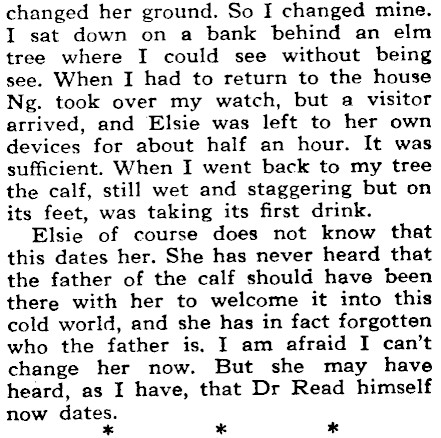 changed her ground. So I changed mine. I sat down on a bank behind an elm tree where I could see without being see. When I had to return to the house Ng. took over my watch, but a visitor arrived, and Elsie was left to her own devices for about half an hour. It was sufficient. When I went back to my tree the calf, still wet and staggering but on its feet, was taking its first drink.

Elsie of course does not know that this dates her. She has never heard that the father of the calf should have been there with her to welcome it into this cold world, and she has in fact forgotten who the father is. I am afraid I can't change her now. But she may have heard, as I have, that Dr Read himself now dates.

* * *